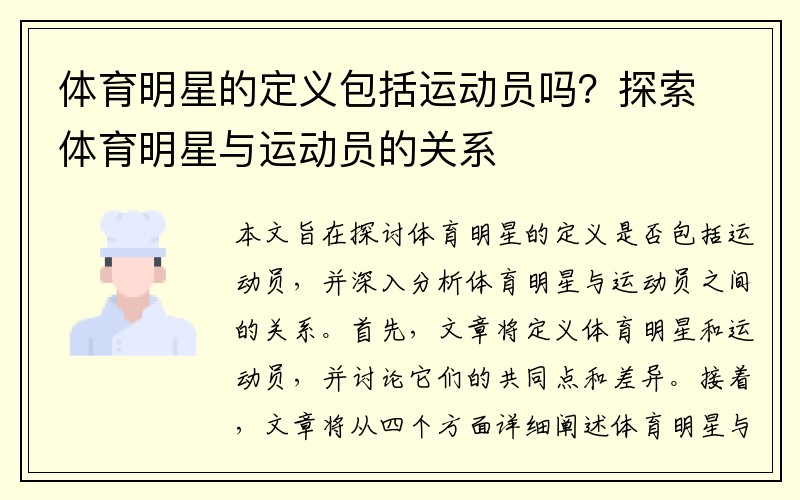 体育明星的定义包括运动员吗？探索体育明星与运动员的关系

本文旨在探讨体育明星的定义是否包括运动员，并深入分析体育明星与运动员之间的关系。首先，文章将定义体育明星和运动员，并讨论它们的共同点和差异。接着，文章将从四个方面详细阐述体育明星与